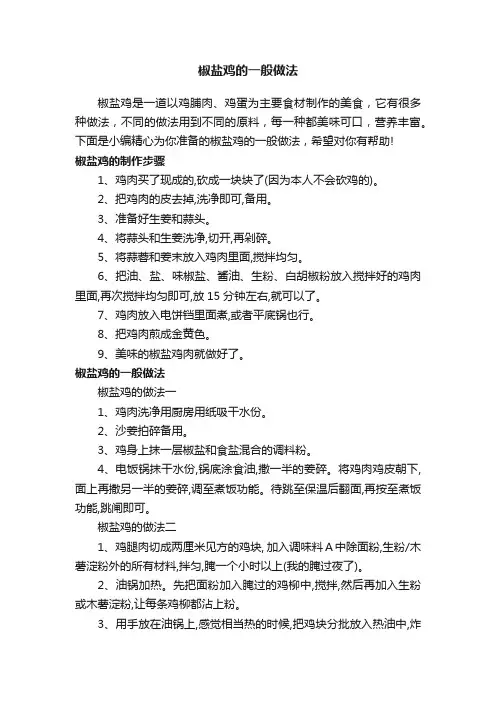 椒盐鸡的一般做法

椒盐鸡是一道以鸡脯肉、鸡蛋为主要食材制作的美食，它有很多种做法，不同的做法用到不同的原料，每一种都美味可口，营养丰富。下面是小编精心为你准备的椒盐鸡的一般做法，希望对你有帮助!

椒盐鸡的制作步骤

1、鸡肉买了现成的,砍成一块块了(因为本人不会砍鸡的)。

2、把鸡肉的皮去掉,洗净即可,备用。

3、准备好生姜和蒜头。

4、将蒜头和生姜洗净,切开,再剁碎。

5、将蒜蓉和姜末放入鸡肉里面,搅拌均匀。

6、把油、盐、味椒盐、酱油、生粉、白胡椒粉放入搅拌好的鸡肉里面,再次搅拌均匀即可,放 15 分钟左右,就可以了。

7、鸡肉放入电饼铛里面煮,或者平底锅也行。

8、把鸡肉煎成金黄色。

9、美味的椒盐鸡肉就做好了。

椒盐鸡的一般做法

椒盐鸡的做法一

1、鸡肉洗净用厨房用纸吸干水份。

2、沙姜拍碎备用。

3、鸡身上抹一层椒盐和食盐混合的调料粉。

4、电饭锅抹干水份,锅底涂食油,撒一半的姜碎。将鸡肉鸡皮朝下,面上再撒另一半的姜碎,调至煮饭功能。待跳至保温后翻面,再按至煮饭功能,跳闸即可。

椒盐鸡的做法二

1、鸡腿肉切成两厘米见方的鸡块, 加入调味料 A 中除面粉,生粉/木薯淀粉外的所有材料,拌匀,腌一个小时以上(我的腌过夜了)。

2、油锅加热。先把面粉加入腌过的鸡柳中,搅拌,然后再加入生粉或木薯淀粉,让每条鸡柳都沾上粉。

3、用手放在油锅上,感觉相当热的时候,把鸡块分批放入热油中,炸